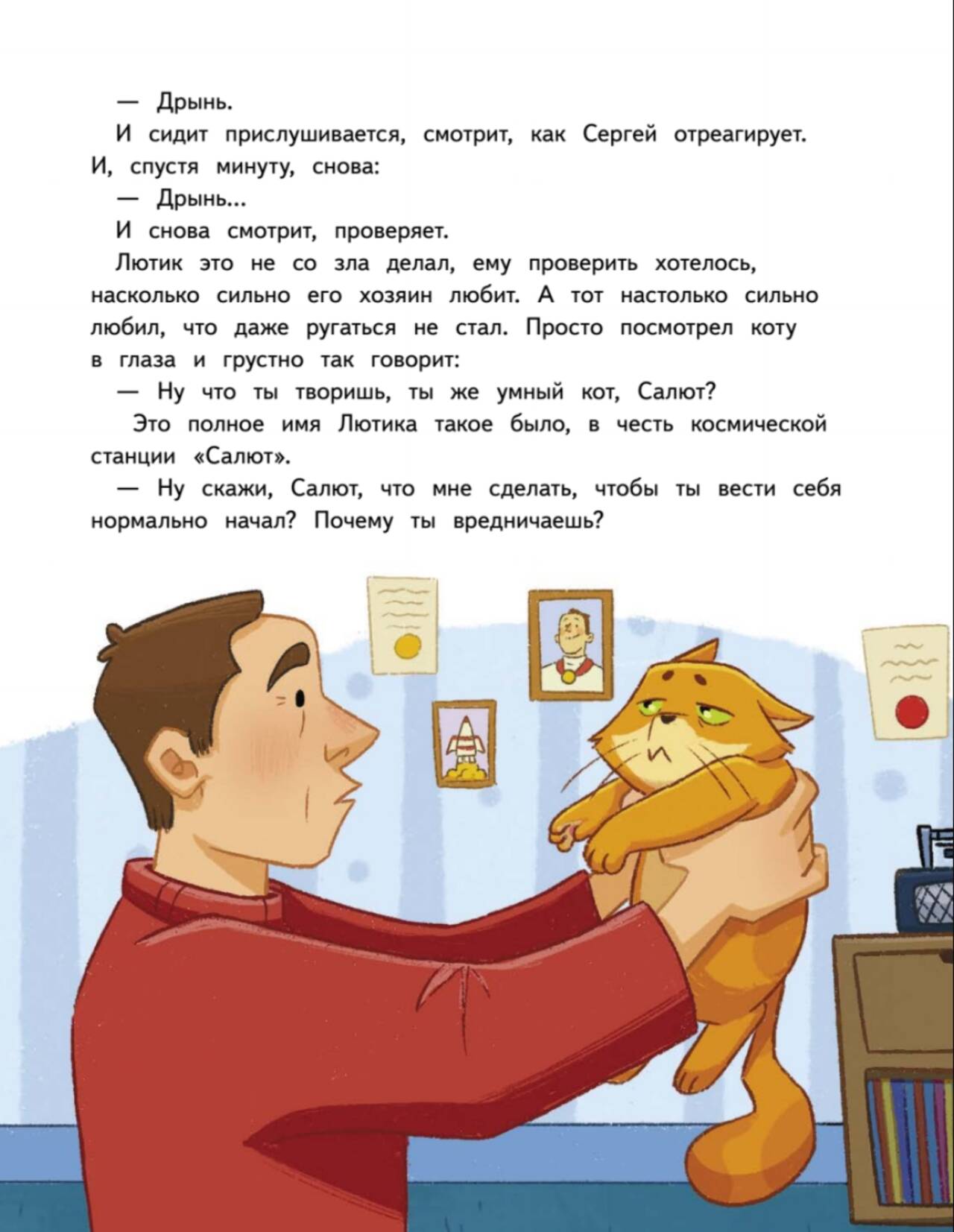 — Дрынь.

И сидит прислушивается, смотрит, как Сергей отреагирует. И, спустя минуту, снова:

— Дрынь...

И снова смотрит, проверяет.

Лютик это не со зла делал, ему проверить хотелось, насколько сильно его хозяин любит. А тот настолько сильно любил, что даже ругаться не стал. Просто посмотрел коту в глаза и грустно так говорит:

— Ну что ты творишь, ты же умный кот, Салют?

Это полное имя Лютика такое было, в честь космической станции «Салют».

— Ну скажи, Салют, что мне сделать, чтобы ты вести себя нормально начал? Почему ты вредничаешь?